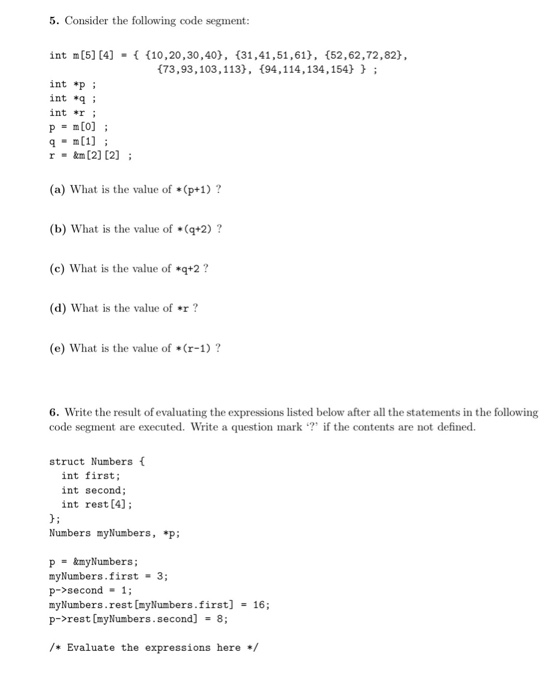 5. Consider the following code segment:

int m[5][4] = { {10,20,30,40}, {31,41,51,61}, {52,62,72,82}, {73,93,103,113}, {94,114,134,154} } ;
int *p ;
int *q ;
int *r ;
p = m[0] ;
q = m[1] ;
r = &m[2][2] ;

(a) What is the value of *(p+1) ?

(b) What is the value of *(q+2) ?

(c) What is the value of *q+2 ?

(d) What is the value of *r ?

(e) What is the value of *(r-1) ?

6. Write the result of evaluating the expressions listed below after all the statements in the following code segment are executed. Write a question mark '?' if the contents are not defined.

struct Numbers {
int first;
int second;
int rest[4];
};
Numbers myNumbers, *p;

p = &myNumbers;
myNumbers.first = 3;
p->second = 1;
myNumbers.rest[myNumbers.first] = 16;
p->rest[myNumbers.second] = 8;

/* Evaluate the expressions here */